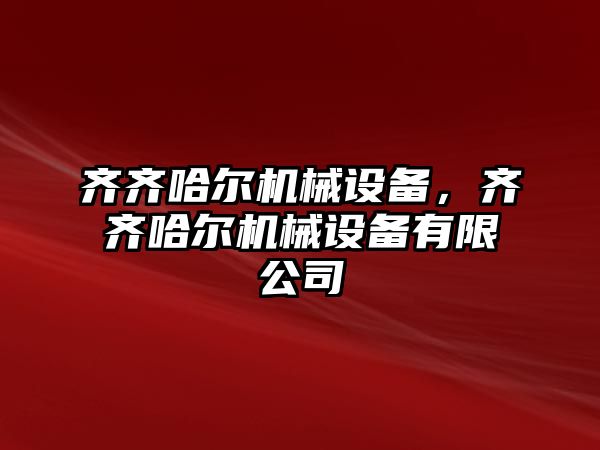 齐齐哈尔机械设备，齐齐哈尔机械设备有限公司